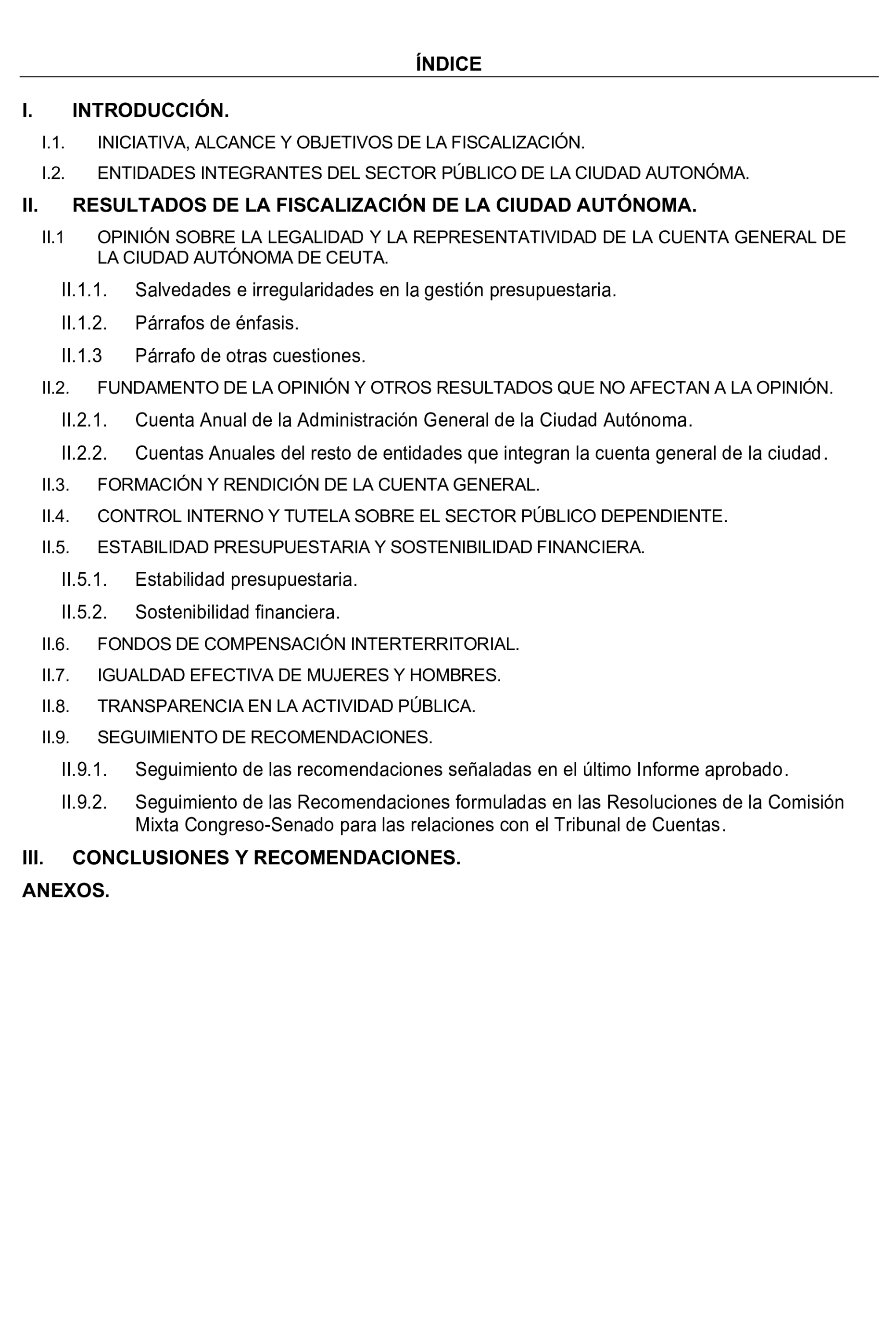 ÍNDICE

I. INTRODUCCIÓN.

I.1. INICIATIVA, ALCANCE Y OBJETIVOS DE LA FISCALIZACIÓN.

I.2. ENTIDADES INTEGRANTES DEL SECTOR PÚBLICO DE LA CIUDAD AUTONÓMA.

II. RESULTADOS DE LA FISCALIZACIÓN DE LA CIUDAD AUTÓNOMA.

II.1 OPINIÓN SOBRE LA LEGALIDAD Y LA REPRESENTATIVIDAD DE LA CUENTA GENERAL DE LA CIUDAD AUTÓNOMA DE CEUTA.

II.1.1. Salvedades e irregularidades en la gestión presupuestaria.

II.1.2. Párrafos de énfasis.

II.1.3 Párrafo de otras cuestiones.

II.2. FUNDAMENTO DE LA OPINIÓN Y OTROS RESULTADOS QUE NO AFECTAN A LA OPINIÓN.

II.2.1. Cuenta Anual de la Administración General de la Ciudad Autónoma.

II.2.2. Cuentas Anuales del resto de entidades que integran la cuenta general de la ciudad.

II.3. FORMACIÓN Y RENDICIÓN DE LA CUENTA GENERAL.

II.4. CONTROL INTERNO Y TUTELA SOBRE EL SECTOR PÚBLICO DEPENDIENTE.

II.5. ESTABILIDAD PRESUPUESTARIA Y SOSTENIBILIDAD FINANCIERA.

II.5.1. Estabilidad presupuestaria.

II.5.2. Sostenibilidad financiera.

II.6. FONDOS DE COMPENSACIÓN INTERTERRITORIAL.

II.7. IGUALDAD EFECTIVA DE MUJERES Y HOMBRES.

II.8. TRANSPARENCIA EN LA ACTIVIDAD PÚBLICA.

II.9. SEGUIMIENTO DE RECOMENDACIONES.

II.9.1. Seguimiento de las recomendaciones señaladas en el último Informe aprobado.

II.9.2. Seguimiento de las Recomendaciones formuladas en las Resoluciones de la Comisión Mixta Congreso-Senado para las relaciones con el Tribunal de Cuentas.

III. CONCLUSIONES Y RECOMENDACIONES.

ANEXOS.